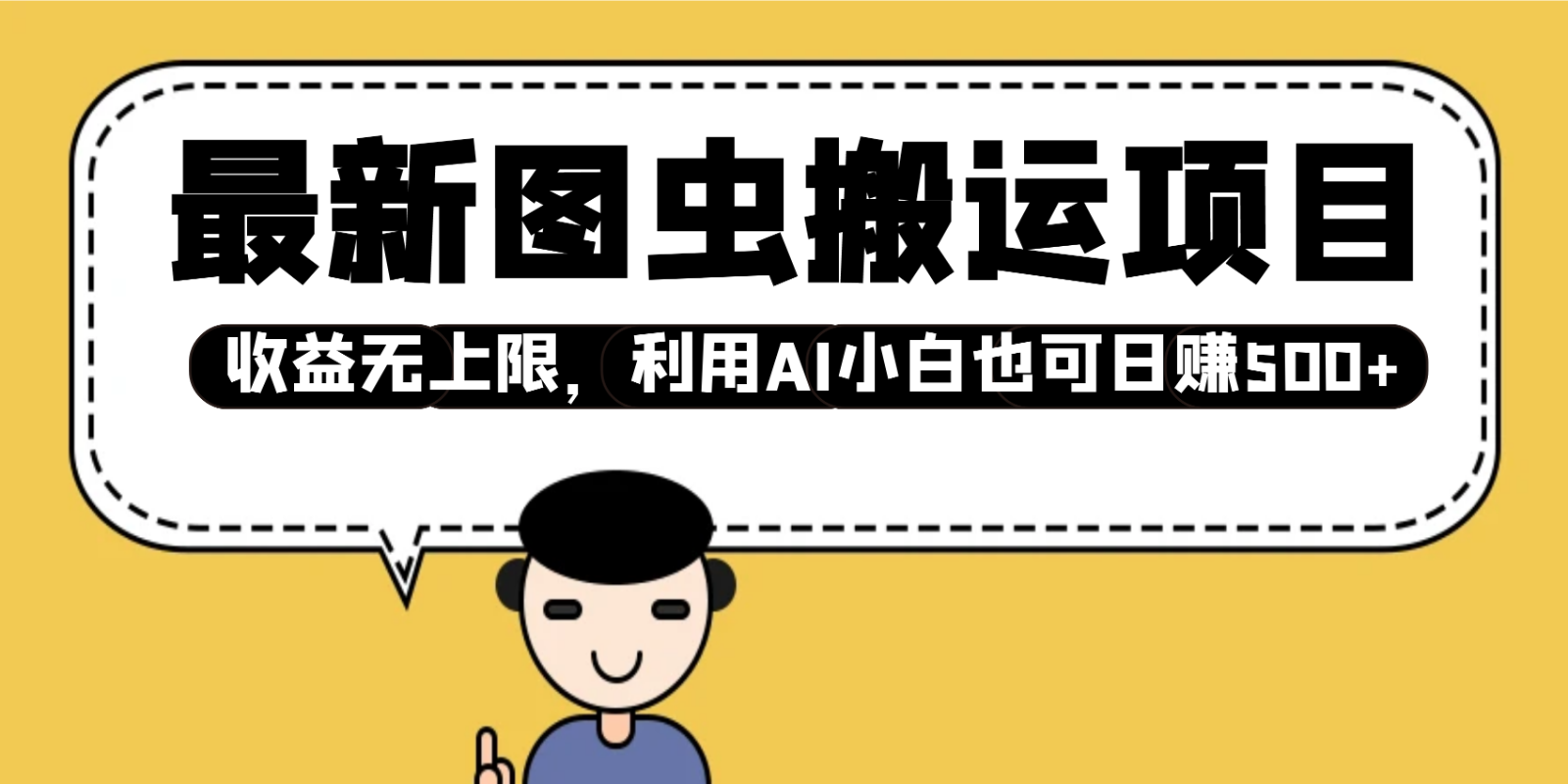 最新图虫搬运项目

收益无上限，利用AI小白也可日赚500+